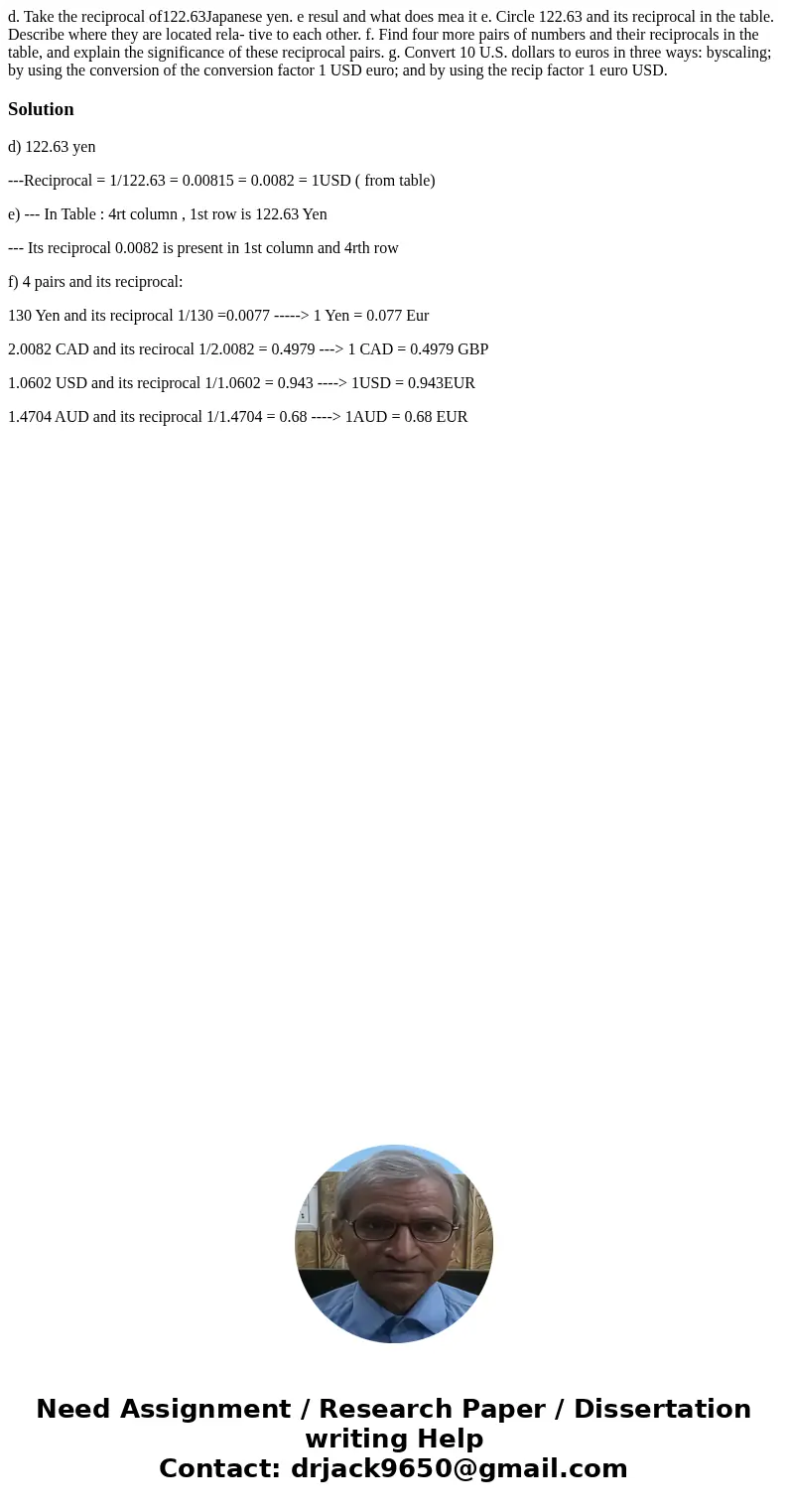 d. Take the reciprocal of122.63Japanese yen. e resul and what does mea it e. Circle 122.63 and its reciprocal in the table. Describe where they are located rela- tive to each other. f. Find four more pairs of numbers and their reciprocals in the table, and explain the significance of these reciprocal pairs. g. Convert 10 U.S. dollars to euros in three ways: byscaling; by using the conversion of the conversion factor 1 USD euro; and by using the recip factor 1 euro USD.

Solution

d) 122.63 yen

---Reciprocal = 1/122.63 = 0.00815 = 0.0082 = 1USD ( from table)

e) --- In Table : 4rt column , 1st row is 122.63 Yen

--- Its reciprocal 0.0082 is present in 1st column and 4rth row

f) 4 pairs and its reciprocal:

130 Yen and its reciprocal 1/130 =0.0077 -----> 1 Yen = 0.077 Eur

2.0082 CAD and its recirocal 1/2.0082 = 0.4979 ---> 1 CAD = 0.4979 GBP

1.0602 USD and its reciprocal 1/1.0602 = 0.943 ----> 1USD = 0.943EUR

1.4704 AUD and its reciprocal 1/1.4704 = 0.68 ----> 1AUD = 0.68 EUR

Need Assignment / Research Paper / Dissertation writing Help
Contact: drjack9650@gmail.com